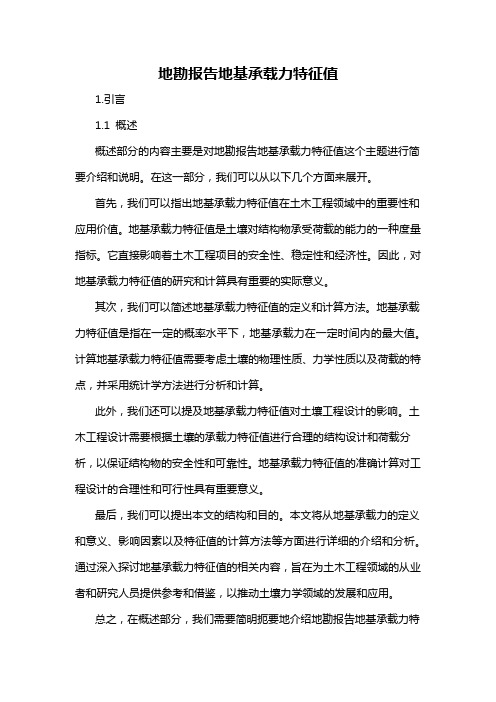 地勘报告地基承载力特征值

1.引言

1.1 概述

概述部分的内容主要是对地勘报告地基承载力特征值这个主题进行简要介绍和说明。在这一部分，我们可以从以下几个方面来展开。

首先，我们可以指出地基承载力特征值在土木工程领域中的重要性和应用价值。地基承载力特征值是土壤对结构物承受荷载的能力的一种度量指标。它直接影响着土木工程项目的安全性、稳定性和经济性。因此，对地基承载力特征值的研究和计算具有重要的实际意义。

其次，我们可以简述地基承载力特征值的定义和计算方法。地基承载力特征值是指在一定的概率水平下，地基承载力在一定时间内的最大值。计算地基承载力特征值需要考虑土壤的物理性质、力学性质以及荷载的特点，并采用统计学方法进行分析和计算。

此外，我们还可以提及地基承载力特征值对土壤工程设计的影响。土木工程设计需要根据土壤的承载力特征值进行合理的结构设计和荷载分析，以保证结构物的安全性和可靠性。地基承载力特征值的准确计算对工程设计的合理性和可行性具有重要意义。

最后，我们可以提出本文的结构和目的。本文将从地基承载力的定义和意义、影响因素以及特征值的计算方法等方面进行详细的介绍和分析。通过深入探讨地基承载力特征值的相关内容，旨在为土木工程领域的从业者和研究人员提供参考和借鉴，以推动土壤力学领域的发展和应用。

总之，在概述部分，我们需要简明扼要地介绍地勘报告地基承载力特